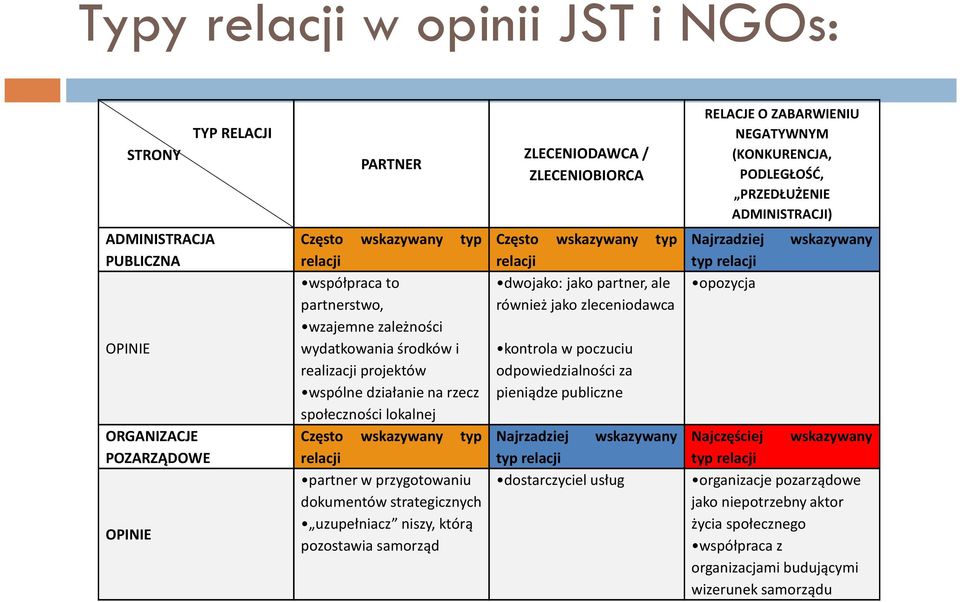 Typy relacji w opinii JST i NGOs:

| TYP RELACJI / STRONY | PARTNER | ZLECENIODAWCA / ZLECENIOBIORCA | RELACJE O ZABARWIENIU NEGATYWNYM (KONKURENCJA, PODLEGŁOŚĆ, „PRZEDŁUŻENIE ADMINISTRACJI) |
|---|---|---|---|
| ADMINISTRACJA PUBLICZNA | Często wskazywany typ relacji | Często wskazywany typ relacji | Najrzadziej wskazywany typ relacji |
| OPINIE | •współpraca to partnerstwo, •wzajemne zależności wydatkowania środków i realizacji projektów •wspólne działanie na rzecz społeczności lokalnej | •dwojako: jako partner, ale również jako zleceniodawca •kontrola w poczuciu odpowiedzialności za pieniądze publiczne | •opozycja |
| ORGANIZACJE POZARZĄDOWE | Często wskazywany typ relacji | Najrzadziej wskazywany typ relacji | Najczęściej wskazywany typ relacji |
| OPINIE | •partner w przygotowaniu dokumentów strategicznych •„uzupełniacz” niszy, którą pozostawia samorząd | •dostarczyciel usług | •organizacje pozarządowe jako niepotrzebny aktor życia społecznego •współpraca z organizacjami budującymi wizerunek samorządu |